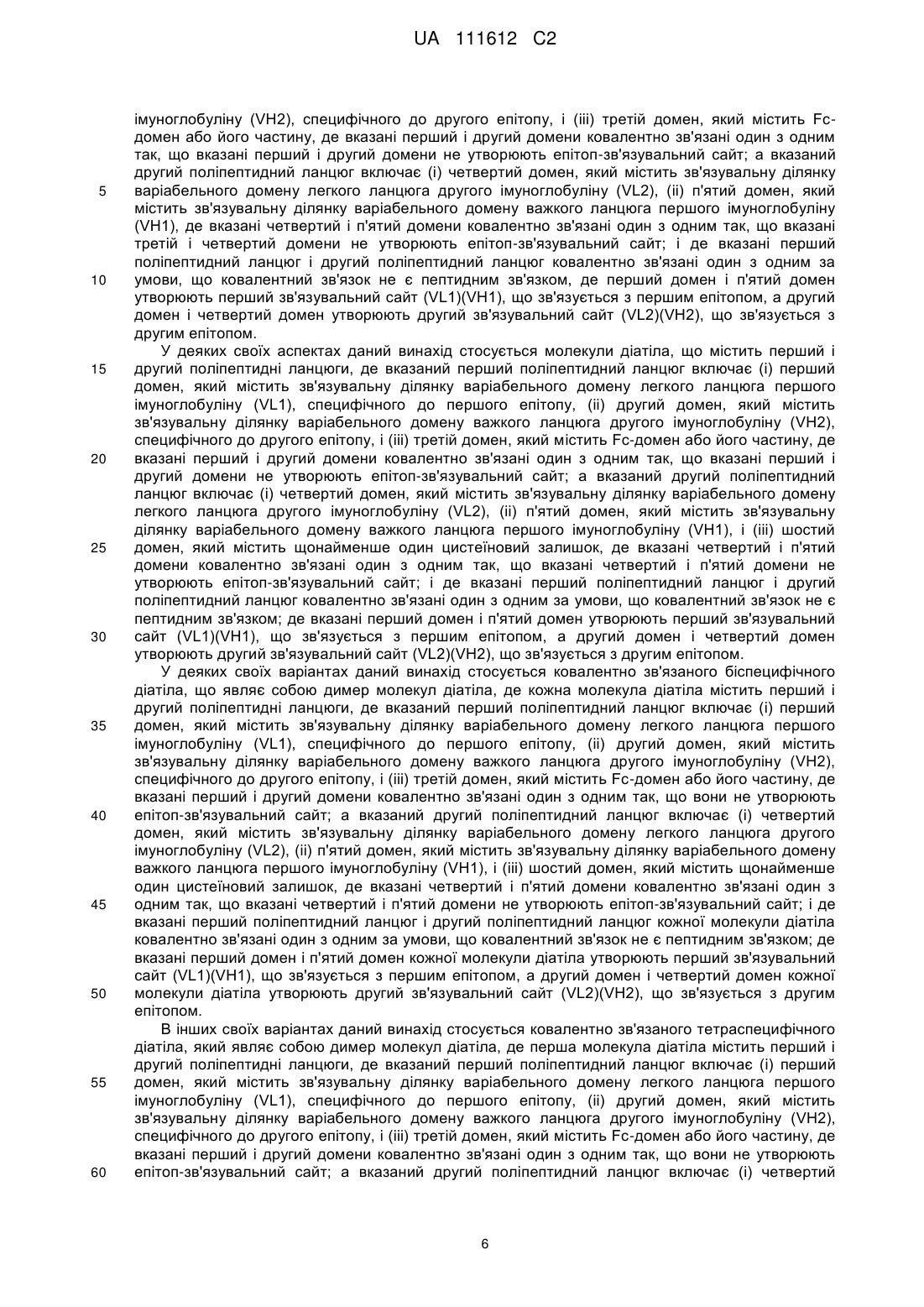 UA 111612 C2

імуноглобуліну (VH2), специфічного до другого епітопу, і (iii) третій домен, який містить Fc-домен або його частину, де вказані перший і другий домени ковалентно зв'язані один з одним так, що вказані перший і другий домени не утворюють епітоп-зв'язувальний сайт; а вказаний другий поліпептидний ланцюг включає (i) четвертий домен, який містить зв'язувальну ділянку
5 варіабельного домену легкого ланцюга другого імуноглобуліну (VL2), (ii) п'ятий домен, який містить зв'язувальну ділянку варіабельного домену важкого ланцюга першого імуноглобуліну (VH1), де вказані четвертий і п'ятий домени ковалентно зв'язані один з одним так, що вказані третій і четвертий домени не утворюють епітоп-зв'язувальний сайт; і де вказані перший поліпептидний ланцюг і другий поліпептидний ланцюг ковалентно зв'язані один з одним за
10 умови, що ковалентний зв'язок не є пептидним зв'язком, де перший домен і п'ятий домен утворюють перший зв'язувальний сайт (VL1)(VH1), що зв'язується з першим епітопом, а другий домен і четвертий домен утворюють другий зв'язувальний сайт (VL2)(VH2), що зв'язується з другим епітопом.

У деяких своїх аспектах даний винахід стосується молекули діатіла, що містить перший і
15 другий поліпептидні ланцюги, де вказаний перший поліпептидний ланцюг включає (i) перший домен, який містить зв'язувальну ділянку варіабельного домену легкого ланцюга першого імуноглобуліну (VL1), специфічного до першого епітопу, (ii) другий домен, який містить зв'язувальну ділянку варіабельного домену важкого ланцюга другого імуноглобуліну (VH2), специфічного до другого епітопу, і (iii) третій домен, який містить Fc-домен або його частину, де
20 вказані перший і другий домени ковалентно зв'язані один з одним так, що вказані перший і другий домени не утворюють епітоп-зв'язувальний сайт; а вказаний другий поліпептидний ланцюг включає (i) четвертий домен, який містить зв'язувальну ділянку варіабельного домену легкого ланцюга другого імуноглобуліну (VL2), (ii) п'ятий домен, який містить зв'язувальну ділянку варіабельного домену важкого ланцюга першого імуноглобуліну (VH1), і (iii) шостий
25 домен, який містить щонайменше один цистеїновий залишок, де вказані четвертий і п'ятий домени ковалентно зв'язані один з одним так, що вказані четвертий і п'ятий домени не утворюють епітоп-зв'язувальний сайт; і де вказані перший поліпептидний ланцюг і другий поліпептидний ланцюг ковалентно зв'язані один з одним за умови, що ковалентний зв'язок не є пептидним зв'язком; де вказані перший домен і п'ятий домен утворюють перший зв'язувальний
30 сайт (VL1)(VH1), що зв'язується з першим епітопом, а другий домен і четвертий домен утворюють другий зв'язувальний сайт (VL2)(VH2), що зв'язується з другим епітопом.

У деяких своїх варіантах даний винахід стосується ковалентно зв'язаного біспецифічного діатіла, що являє собою димер молекул діатіла, де кожна молекула діатіла містить перший і другий поліпептидні ланцюги, де вказаний перший поліпептидний ланцюг включає (i) перший
35 домен, який містить зв'язувальну ділянку варіабельного домену легкого ланцюга першого імуноглобуліну (VL1), специфічного до першого епітопу, (ii) другий домен, який містить зв'язувальну ділянку варіабельного домену важкого ланцюга другого імуноглобуліну (VH2), специфічного до другого епітопу, і (iii) третій домен, який містить Fc-домен або його частину, де вказані перший і другий домени ковалентно зв'язані один з одним так, що вони не утворюють
40 епітоп-зв'язувальний сайт; а вказаний другий поліпептидний ланцюг включає (i) четвертий домен, який містить зв'язувальну ділянку варіабельного домену легкого ланцюга другого імуноглобуліну (VL2), (ii) п'ятий домен, який містить зв'язувальну ділянку варіабельного домену важкого ланцюга першого імуноглобуліну (VH1), і (iii) шостий домен, який містить щонайменше один цистеїновий залишок, де вказані четвертий і п'ятий домени ковалентно зв'язані один з
45 одним так, що вказані четвертий і п'ятий домени не утворюють епітоп-зв'язувальний сайт; і де вказані перший поліпептидний ланцюг і другий поліпептидний ланцюг кожної молекули діатіла ковалентно зв'язані один з одним за умови, що ковалентний зв'язок не є пептидним зв'язком; де вказані перший домен і п'ятий домен кожної молекули діатіла утворюють перший зв'язувальний сайт (VL1)(VH1), що зв'язується з першим епітопом, а другий домен і четвертий домен кожної
50 молекули діатіла утворюють другий зв'язувальний сайт (VL2)(VH2), що зв'язується з другим епітопом.

В інших своїх варіантах даний винахід стосується ковалентно зв'язаного тетраспецифічного діатіла, який являє собою димер молекул діатіла, де перша молекула діатіла містить перший і другий поліпептидні ланцюги, де вказаний перший поліпептидний ланцюг включає (i) перший
55 домен, який містить зв'язувальну ділянку варіабельного домену легкого ланцюга першого імуноглобуліну (VL1), специфічного до першого епітопу, (ii) другий домен, який містить зв'язувальну ділянку варіабельного домену важкого ланцюга другого імуноглобуліну (VH2), специфічного до другого епітопу, і (iii) третій домен, який містить Fc-домен або його частину, де вказані перший і другий домени ковалентно зв'язані один з одним так, що вони не утворюють
60 епітоп-зв'язувальний сайт; а вказаний другий поліпептидний ланцюг включає (i) четвертий

6